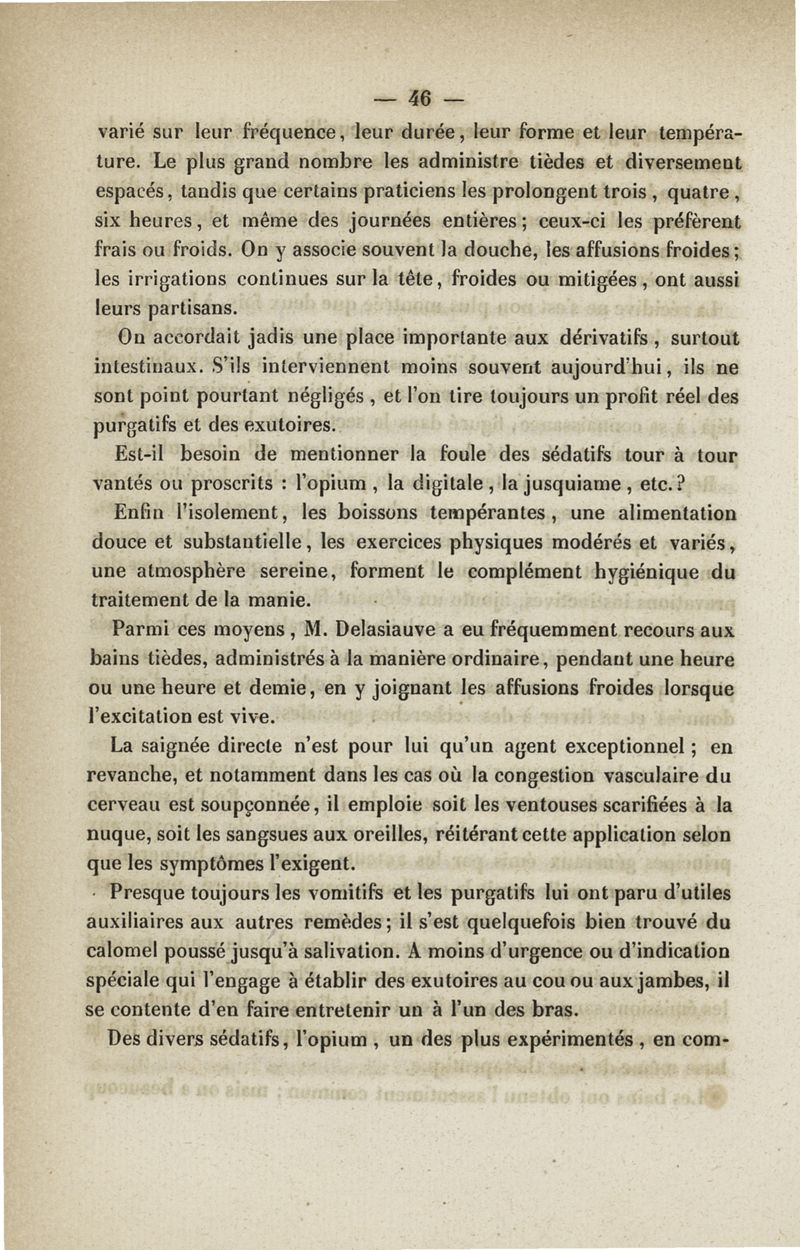 — 46 —

varié sur leur fréquence, leur durée, leur forme et leur température. Le plus grand nombre les administre tièdes et diversement espacés, tandis que certains praticiens les prolongent trois, quatre, six heures, et même des journées entières; ceux-ci les préfèrent frais ou froids. On y associe souvent la douche, les affusions froides; les irrigations continues sur la tête, froides ou mitigées, ont aussi leurs partisans.

On accordait jadis une place importante aux dérivatifs, surtout intestinaux. S'ils interviennent moins souvent aujourd'hui, ils ne sont point pourtant négligés, et l'on tire toujours un profit réel des purgatifs et des exutoires.

Est-il besoin de mentionner la foule des sédatifs tour à tour vantés ou proscrits : l'opium, la digitale, la jusquiame, etc.?

Enfin l'isolement, les boissons tempérantes, une alimentation douce et substantielle, les exercices physiques modérés et variés, une atmosphère sereine, forment le complément hygiénique du traitement de la manie.

Parmi ces moyens, M. Delasiauve a eu fréquemment recours aux bains tièdes, administrés à la manière ordinaire, pendant une heure ou une heure et demie, en y joignant les affusions froides lorsque l'excitation est vive.

La saignée directe n'est pour lui qu'un agent exceptionnel; en revanche, et notamment dans les cas où la congestion vasculaire du cerveau est soupçonnée, il emploie soit les ventouses scarifiées à la nuque, soit les sangsues aux oreilles, réitérant cette application selon que les symptômes l'exigent.

Presque toujours les vomitifs et les purgatifs lui ont paru d'utiles auxiliaires aux autres remèdes; il s'est quelquefois bien trouvé du calomel poussé jusqu'à salivation. A moins d'urgence ou d'indication spéciale qui l'engage à établir des exutoires au cou ou aux jambes, il se contente d'en faire entretenir un à l'un des bras.

Des divers sédatifs, l'opium, un des plus expérimentés, en com-